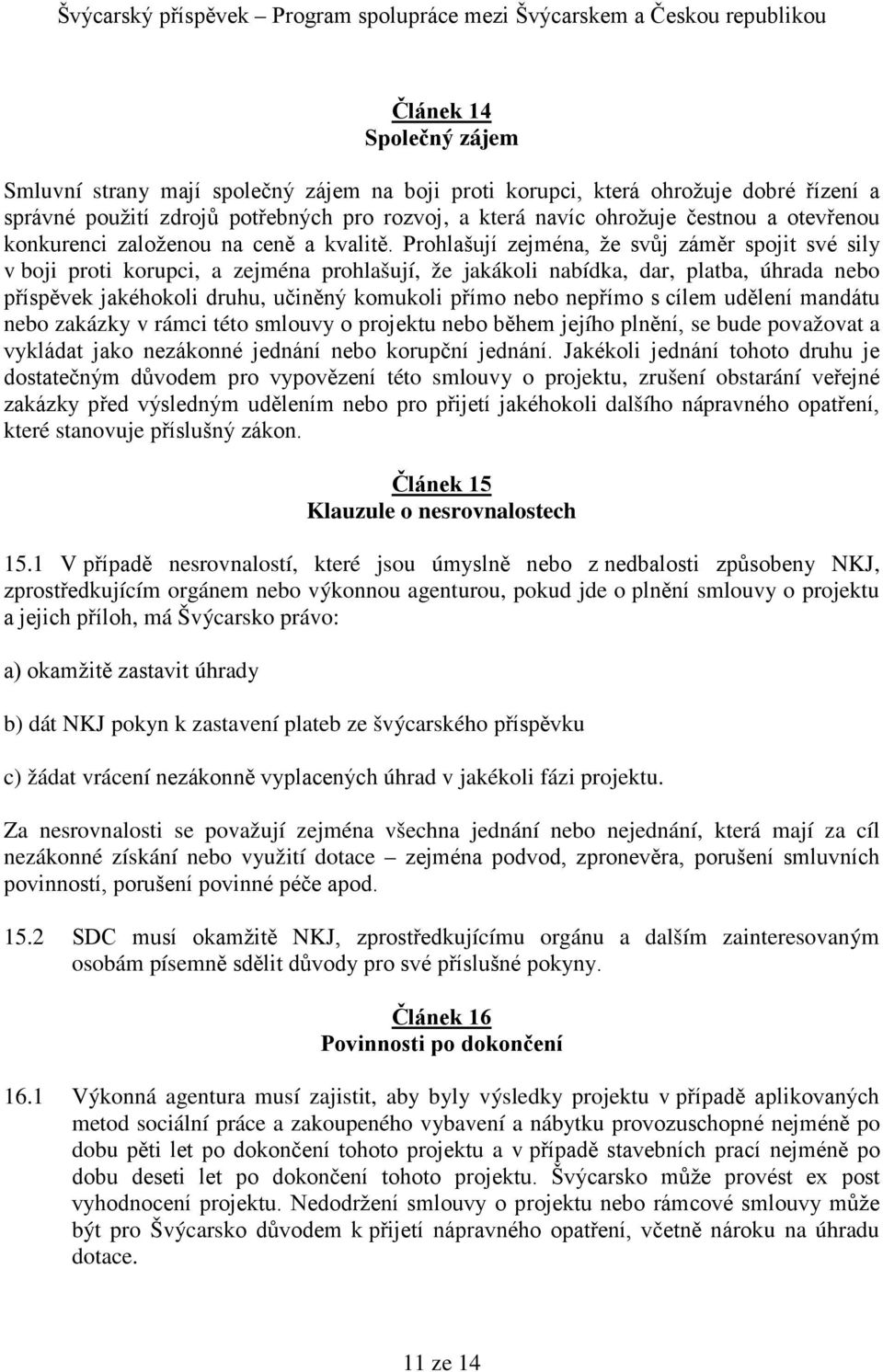 Švýcarský příspěvek – Program spolupráce mezi Švýcarskem a Českou republikou

Článek 14
Společný zájem

Smluvní strany mají společný zájem na boji proti korupci, která ohrožuje dobré řízení a správné použití zdrojů potřebných pro rozvoj, a která navíc ohrožuje čestnou a otevřenou konkurenci založenou na ceně a kvalitě. Prohlašují zejména, že svůj záměr spojit své síly v boji proti korupci, a zejména prohlašují, že jakákoli nabídka, dar, platba, úhrada nebo příspěvek jakéhokoli druhu, učiněný komukoli přímo nebo nepřímo s cílem udělení mandátu nebo zakázky v rámci této smlouvy o projektu nebo během jejího plnění, se bude považovat a vykládat jako nezákonné jednání nebo korupční jednání. Jakékoli jednání tohoto druhu je dostatečným důvodem pro vypovězení této smlouvy o projektu, zrušení obstarání veřejné zakázky před výsledným udělením nebo pro přijetí jakéhokoli dalšího nápravného opatření, které stanovuje příslušný zákon.

Článek 15
Klauzule o nesrovnalostech

15.1 V případě nesrovnalostí, které jsou úmyslně nebo z nedbalosti způsobeny NKJ, zprostředkujícím orgánem nebo výkonnou agenturou, pokud jde o plnění smlouvy o projektu a jejich příloh, má Švýcarsko právo:

a) okamžitě zastavit úhrady

b) dát NKJ pokyn k zastavení plateb ze švýcarského příspěvku

c) žádat vrácení nezákonně vyplacených úhrad v jakékoli fázi projektu.

Za nesrovnalosti se považují zejména všechna jednání nebo nejednání, která mají za cíl nezákonné získání nebo využití dotace – zejména podvod, zpronevěra, porušení smluvních povinností, porušení povinné péče apod.

15.2 SDC musí okamžitě NKJ, zprostředkujícímu orgánu a dalším zainteresovaným osobám písemně sdělit důvody pro své příslušné pokyny.

Článek 16
Povinnosti po dokončení

16.1 Výkonná agentura musí zajistit, aby byly výsledky projektu v případě aplikovaných metod sociální práce a zakoupeného vybavení a nábytku provozuschopné nejméně po dobu pěti let po dokončení tohoto projektu a v případě stavebních prací nejméně po dobu deseti let po dokončení tohoto projektu. Švýcarsko může provést ex post vyhodnocení projektu. Nedodržení smlouvy o projektu nebo rámcové smlouvy může být pro Švýcarsko důvodem k přijetí nápravného opatření, včetně nároku na úhradu dotace.

11 ze 14